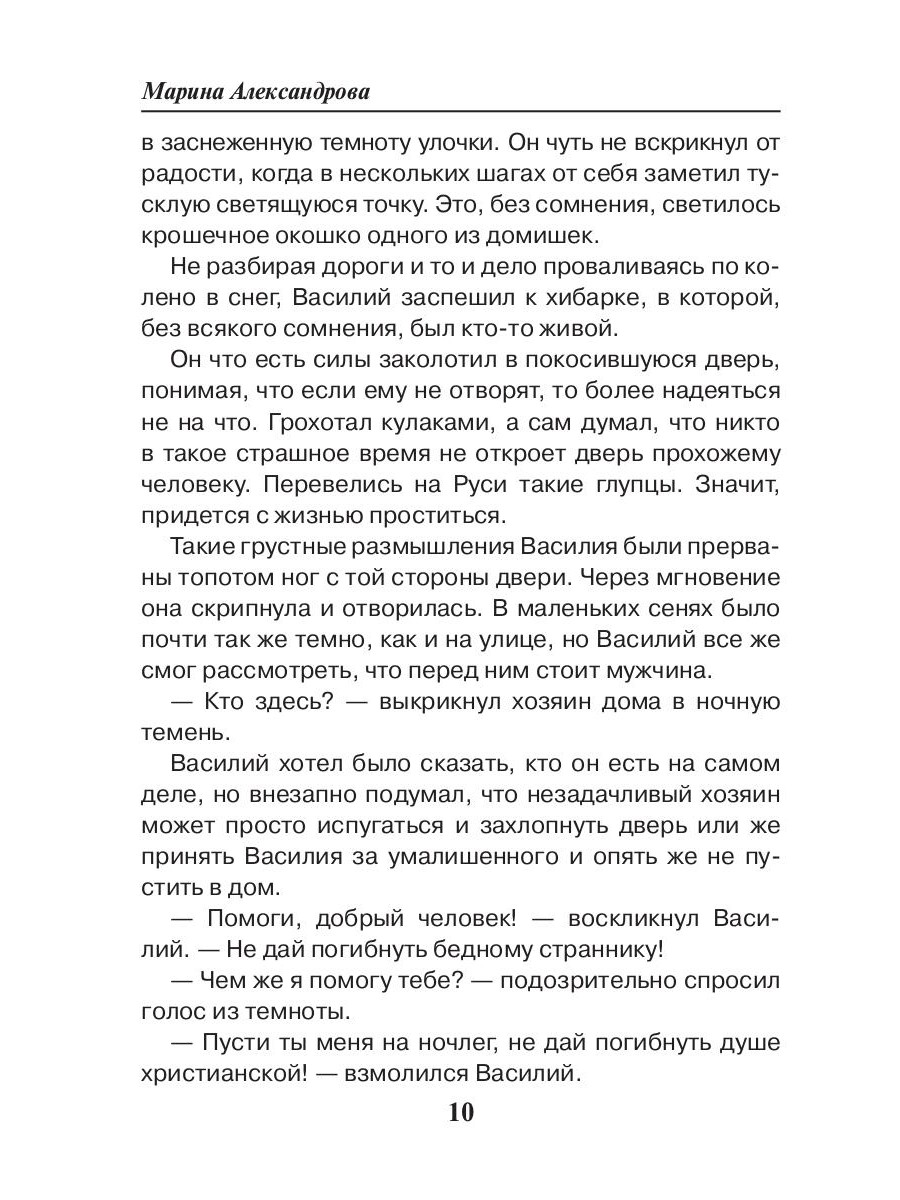 Марина Александрова

в заснеженную темноту улочки. Он чуть не вскрикнул от радости, когда в нескольких шагах от себя заметил тусклую светящуюся точку. Это, без сомнения, светилось крошечное окошко одного из домишек.

Не разбирая дороги и то и дело проваливаясь по колено в снег, Василий заспешил к хибарке, в которой, без всякого сомнения, был кто-то живой.

Он что есть силы заколотил в покосившуюся дверь, понимая, что если ему не отворят, то более надеяться не на что. Грохотал кулаками, а сам думал, что никто в такое страшное время не откроет дверь прохожему человеку. Перевелись на Руси такие глупцы. Значит, придется с жизнью проститься.

Такие грустные размышления Василия были прерваны топотом ног с той стороны двери. Через мгновение она скрипнула и отворилась. В маленьких сенях было почти так же темно, как и на улице, но Василий все же смог рассмотреть, что перед ним стоит мужчина.

— Кто здесь? — выкрикнул хозяин дома в ночную темень.

Василий хотел было сказать, кто он есть на самом деле, но внезапно подумал, что незадачливый хозяин может просто испугаться и захлопнуть дверь или же принять Василия за умалишенного и опять же не пустить в дом.

— Помоги, добрый человек! — воскликнул Василий. — Не дай погибнуть бедному страннику!

— Чем же я помогу тебе? — подозрительно спросил голос из темноты.

— Пусти ты меня на ночлег, не дай погибнуть душе христианской! — взмолился Василий.

10